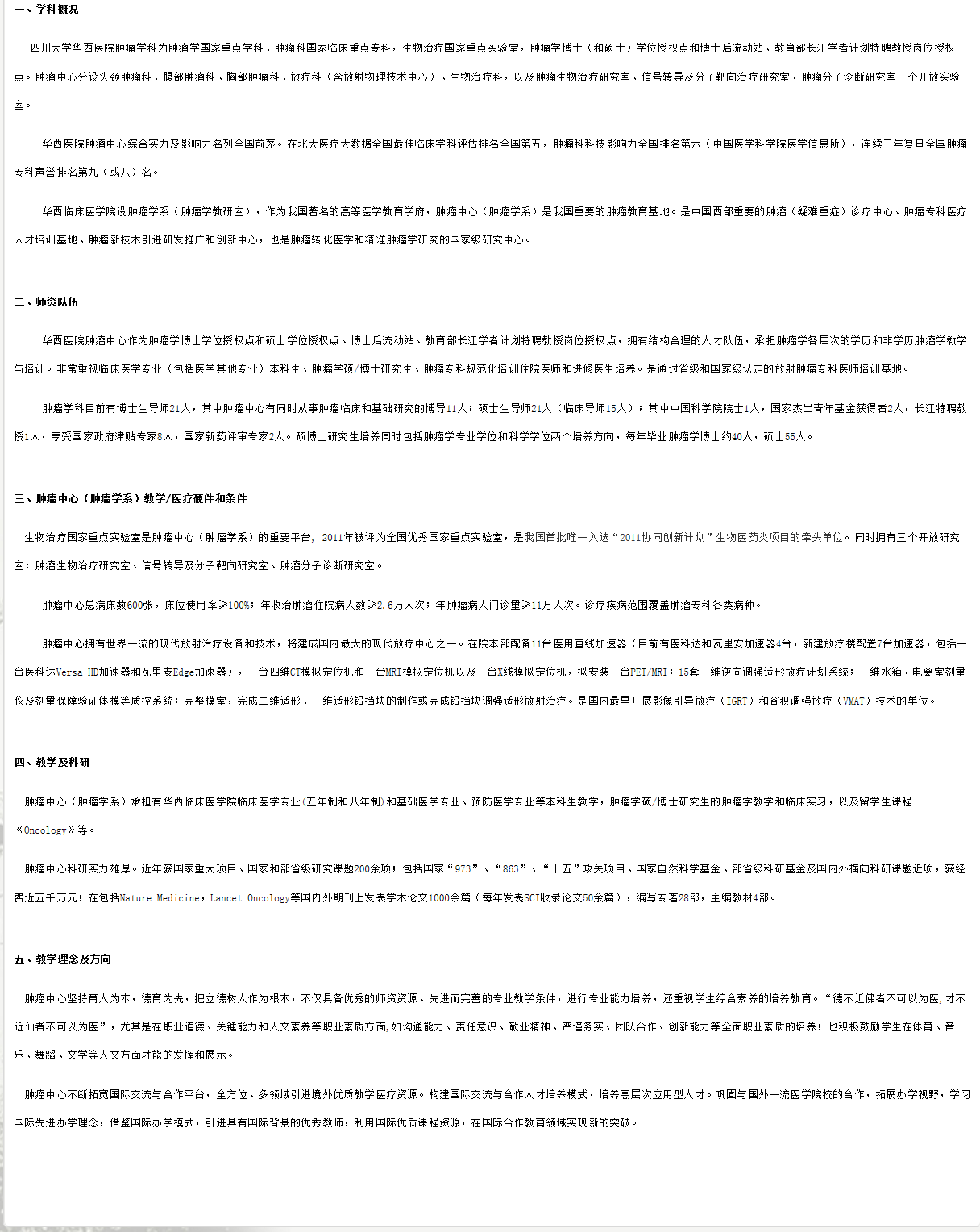 一、学科概况

四川大学华西医院肿瘤学科为肿瘤学国家重点学科、肿瘤科国家临床重点专科，生物治疗国家重点实验室，肿瘤学博士（和硕士）学位授权点和博士后流动站、教育部长江学者计划特聘教授岗位授权点。肿瘤中心分设头颈肿瘤科、腹部肿瘤科、胸部肿瘤科、放疗科（含放射物理技术中心）、生物治疗科，以及肿瘤生物治疗研究室、信号转导及分子靶向治疗研究室、肿瘤分子诊断研究室三个开放实验室。

华西医院肿瘤中心综合实力及影响力名列全国前茅。在北大医疗大数据全国最佳临床学科评估排名全国第五，肿瘤科科技影响力全国排名第六（中国医学科学院医学信息所），连续三年复旦全国肿瘤专科声誉排名第九（或八）名。

华西临床医学院设肿瘤学系（肿瘤学教研室），作为我国著名的高等医学教育学府，肿瘤中心（肿瘤学系）是我国重要的肿瘤教育基地。是中国西部重要的肿瘤（疑难重症）诊疗中心、肿瘤专科医疗人才培训基地、肿瘤新技术引进研发推广和创新中心，也是肿瘤转化医学和精准肿瘤学研究的国家级研究中心。

二、师资队伍

华西医院肿瘤中心作为肿瘤学博士学位授权点和硕士学位授权点、博士后流动站、教育部长江学者计划特聘教授岗位授权点，拥有结构合理的人才队伍，承担肿瘤学各层次的学历和非学历肿瘤学教学与培训。非常重视临床医学专业（包括医学其他专业）本科生、肿瘤学硕/博士研究生、肿瘤专科规范化培训住院医师和进修医生培养。是通过省级和国家级认定的放射肿瘤专科医师培训基地。

肿瘤学科目前有博士生导师21人，其中肿瘤中心有同时从事肿瘤临床和基础研究的博导11人；硕士生导师21人（临床导师15人）；其中中国科学院院士1人，国家杰出青年基金获得者2人，长江特聘教授1人，享受国家政府津贴专家8人，国家新药评审专家2人。硕博士研究生培养同时包括肿瘤学专业学位和科学学位两个培养方向，每年毕业肿瘤学博士约40人，硕士55人。

三、肿瘤中心（肿瘤学系）教学/医疗硬件和条件

生物治疗国家重点实验室是肿瘤中心（肿瘤学系）的重要平台，2011年被评为全国优秀国家重点实验室，是我国首批唯一入选“2011协同创新计划”生物医药类项目的牵头单位。同时拥有三个开放研究室：肿瘤生物治疗研究室、信号转导及分子靶向研究室、肿瘤分子诊断研究室。

肿瘤中心总病床数600张，床位使用率≥100%；年收治肿瘤住院病人数≥2.6万人次；年肿瘤病人门诊量≥11万人次。诊疗疾病范围覆盖肿瘤专科各类病种。

肿瘤中心拥有世界一流的现代放射治疗设备和技术，将建成国内最大的现代放疗中心之一。在院本部配备11台医用直线加速器（目前有医科达和瓦里安加速器4台，新建放疗楼配置7台加速器，包括一台医科达Versa HD加速器和瓦里安Edge加速器），一台四维CT模拟定位机和一台MRI模拟定位机以及一台X线模拟定位机，拟安装一台PET/MRI；15套三维逆向调强适形放疗计划系统；三维水箱、电离室剂量仪及剂量保障验证体模等质控系统；完整模室，完成二维适形、三维适形铅挡块的制作或完成铅挡块调强适形放射治疗。是国内最早开展影像引导放疗（IGRT）和容积调强放疗（VMAT）技术的单位。

四、教学及科研

肿瘤中心（肿瘤学系）承担有华西临床医学院临床医学专业(五年制和八年制)和基础医学专业、预防医学专业等本科生教学，肿瘤学硕/博士研究生的肿瘤学教学和临床实习，以及留学生课程《Oncology》等。

肿瘤中心科研实力雄厚。近年获国家重大项目、国家和部省级研究课题200余项；包括国家“973”、“863”、“十五”攻关项目、国家自然科学基金、部省级科研基金及国内外横向科研课题近项，获经费近五千万元；在包括Nature Medicine，Lancet Oncology等国内外期刊上发表学术论文1000余篇（每年发表SCI收录论文50余篇），编写专著28部，主编教材4部。

五、教学理念及方向

肿瘤中心坚持育人为本，德育为先，把立德树人作为根本，不仅具备优秀的师资资源、先进而完善的专业教学条件，进行专业能力培养，还重视学生综合素养的培养教育。“德不近佛者不可以为医,才不近仙者不可以为医”，尤其是在职业道德、关键能力和人文素养等职业素质方面,如沟通能力、责任意识、敬业精神、严谨务实、团队合作、创新能力等全面职业素质的培养；也积极鼓励学生在体育、音乐、舞蹈、文学等人文方面才能的发挥和展示。

肿瘤中心不断拓宽国际交流与合作平台，全方位、多领域引进境外优质教学医疗资源。构建国际交流与合作人才培养模式，培养高层次应用型人才。巩固与国外一流医学院校的合作，拓展办学视野，学习国际先进办学理念，借鉴国际办学模式，引进具有国际背景的优秀教师，利用国际优质课程资源，在国际合作教育领域实现新的突破。